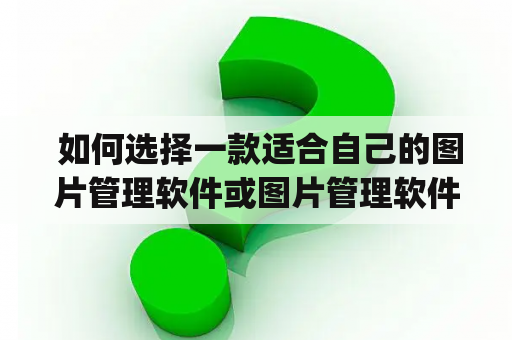 如何选择一款适合自己的图片管理软件或图片管理软件